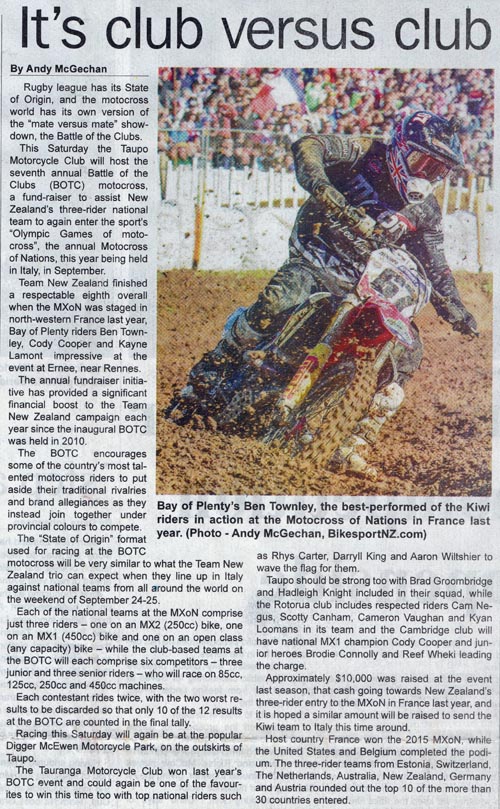 It's club versus club

By Andy McGechan

Rugby league has its State of Origin, and the motocross world has its own version of the "mate versus mate" showdown, the Battle of the Clubs.

This Saturday the Taupo Motorcycle Club will host the seventh annual Battle of the Clubs (BOTC) motocross, a fund-raiser to assist New Zealand's three-rider national team to again enter the sport's "Olympic Games of motocross", the annual Motocross of Nations, this year being held in Italy, in September.

Team New Zealand finished a respectable eighth overall when the MXoN was staged in north-western France last year, Bay of Plenty riders Ben Townley, Cody Cooper and Kayne Lamont impressive at the event at Ernee, near Rennes.

The annual fundraiser initiative has provided a significant financial boost to the Team New Zealand campaign each year since the inaugural BOTC was held in 2010.

The BOTC encourages some of the country's most talented motocross riders to put aside their traditional rivalries and brand allegiances as they instead join together under provincial colours to compete.

The "State of Origin" format used for racing at the BOTC motocross will be very similar to what the Team New Zealand trio can expect when they line up in Italy against national teams from all around the world on the weekend of September 24-25.

Each of the national teams at the MXoN comprise just three riders – one on an MX2 (250cc) bike, one on an MX1 (450cc) bike and one on an open class (any capacity) bike – while the club-based teams at the BOTC will each comprise six competitors – three junior and three senior riders – who will race on 85cc, 125cc, 250cc and 450cc machines.

Each contestant rides twice, with the two worst results to be discarded so that only 10 of the 12 results at the BOTC are counted in the final tally.

Racing this Saturday will again be at the popular Digger McEwen Motorcycle Park, on the outskirts of Taupo.

The Tauranga Motorcycle Club won last year's BOTC event and could again be one of the favourites to win this time too with top national riders such as Rhys Carter, Darryll King and Aaron Wiltshier to wave the flag for them.

Taupo should be strong too with Brad Groombridge and Hadleigh Knight included in their squad, while the Rotorua club includes respected riders Cam Negus, Scotty Canham, Cameron Vaughan and Kyan Loomans in its team and the Cambridge club will have national MX1 champion Cody Cooper and junior heroes Brodie Connolly and Reef Wheki leading the charge.

Approximately $10,000 was raised at the event last season, that cash going towards New Zealand's three-rider entry to the MXoN in France last year, and it is hoped a similar amount will be raised to send the Kiwi team to Italy this time around.

Host country France won the 2015 MXoN, while the United States and Belgium completed the podium. The three-rider teams from Estonia, Switzerland, The Netherlands, Australia, New Zealand, Germany and Austria rounded out the top 10 of the more than 30 countries entered.

Bay of Plenty's Ben Townley, the best-performed of the Kiwi riders in action at the Motocross of Nations in France last year. (Photo - Andy McGechan, BikesportNZ.com)